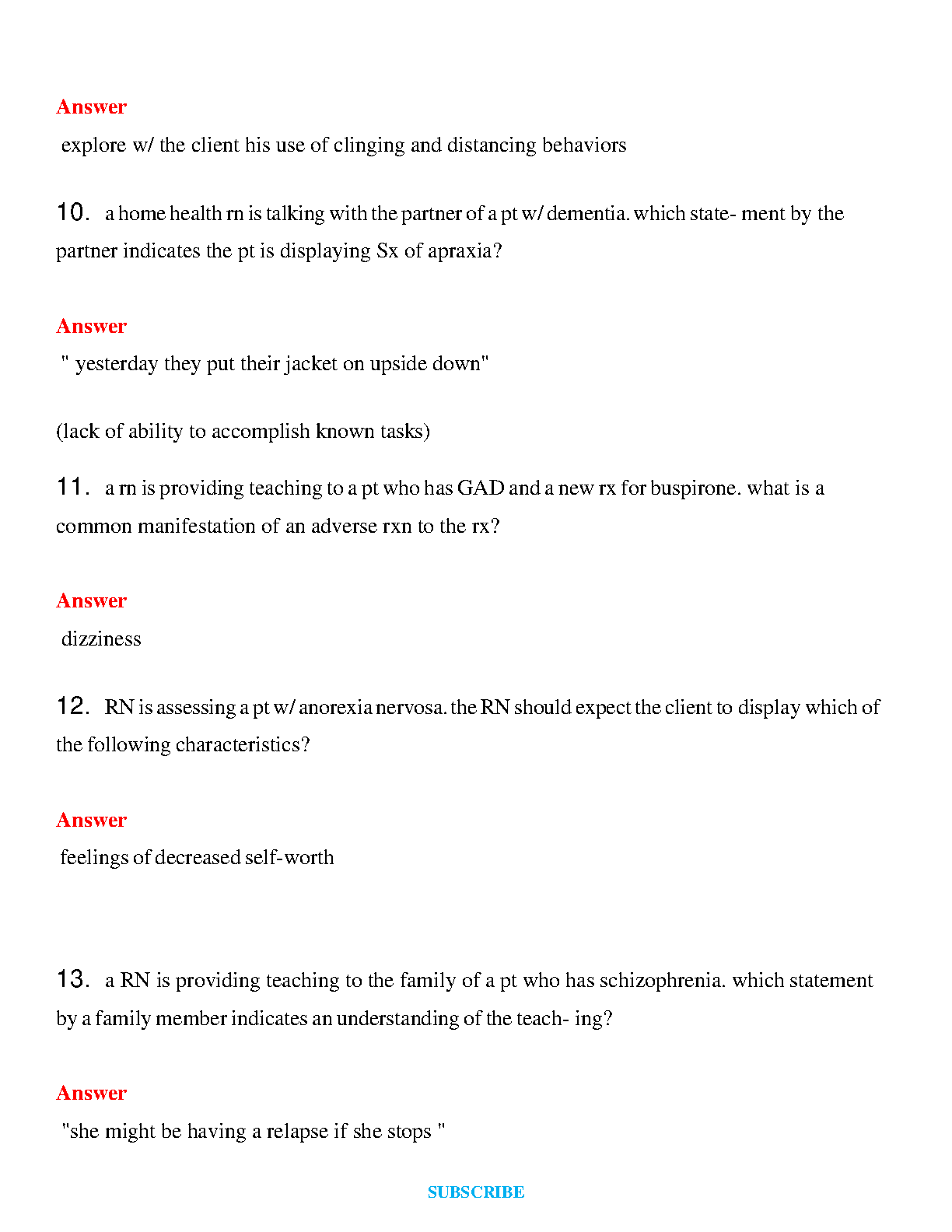 Answer

explore w/ the client his use of clinging and distancing behaviors

10. a home health rn is talking with the partner of a pt w/ dementia. which state- ment by the partner indicates the pt is displaying Sx of apraxia?

Answer

" yesterday they put their jacket on upside down"

(lack of ability to accomplish known tasks)

11. a rn is providing teaching to a pt who has GAD and a new rx for buspirone. what is a common manifestation of an adverse rxn to the rx?

Answer

dizziness

12. RN is assessing a pt w/ anorexia nervosa. the RN should expect the client to display which of the following characteristics?

Answer

feelings of decreased self-worth

13. a RN is providing teaching to the family of a pt who has schizophrenia. which statement by a family member indicates an understanding of the teach- ing?

Answer

"she might be having a relapse if she stops "

SUBSCRIBE